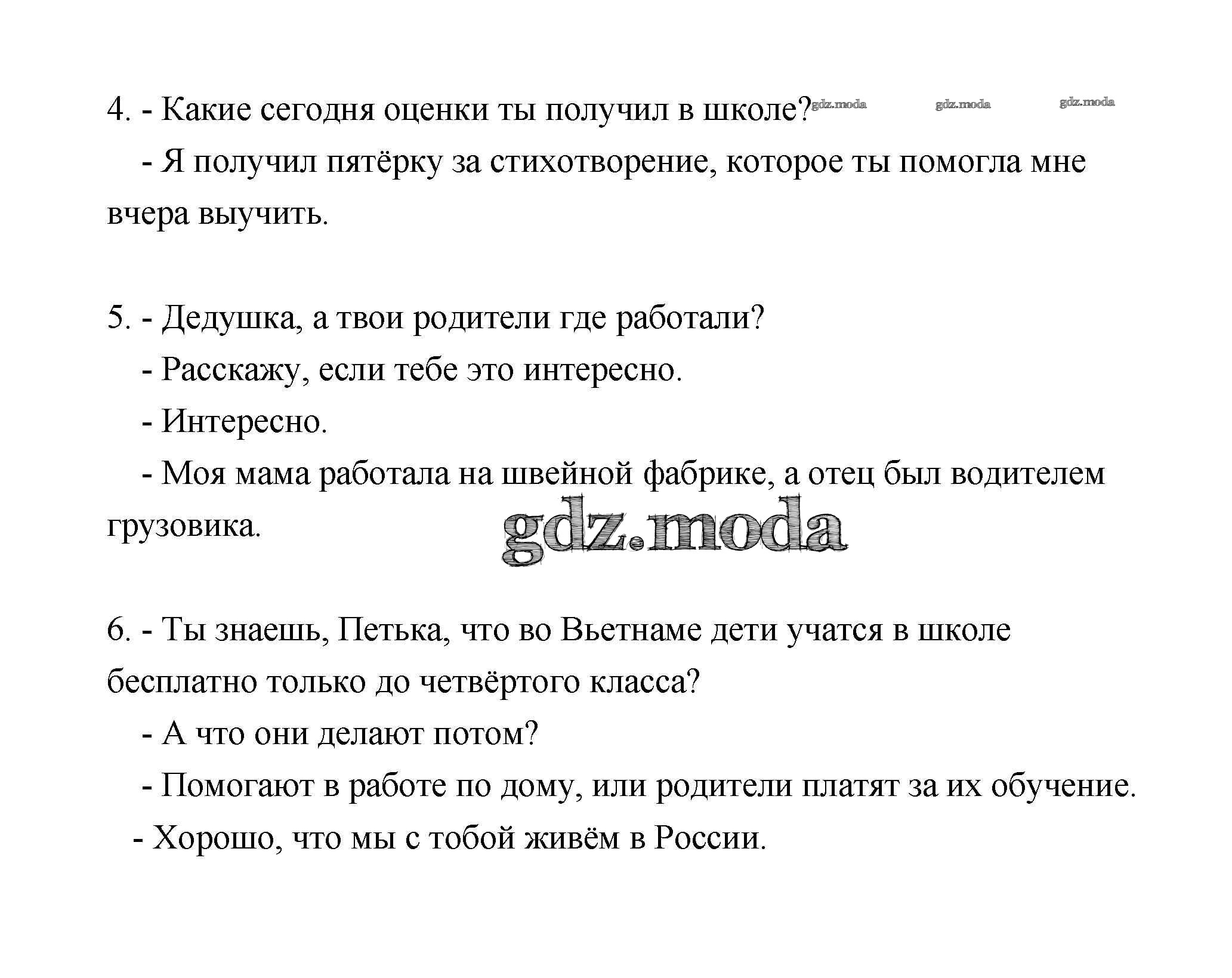 4. - Какие сегодня оценки ты получил в школе? gdz.moda gdz.moda gdz.moda

- Я получил пятёрку за стихотворение, которое ты помогла мне вчера выучить.

5. - Дедушка, а твои родители где работали?

- Расскажу, если тебе это интересно.

- Интересно.

- Моя мама работала на швейной фабрике, а отец был водителем грузовика.

gdz.moda

6. - Ты знаешь, Петька, что во Вьетнаме дети учатся в школе бесплатно только до четвёртого класса?

- А что они делают потом?

- Помогают в работе по дому, или родители платят за их обучение.

- Хорошо, что мы с тобой живём в России.